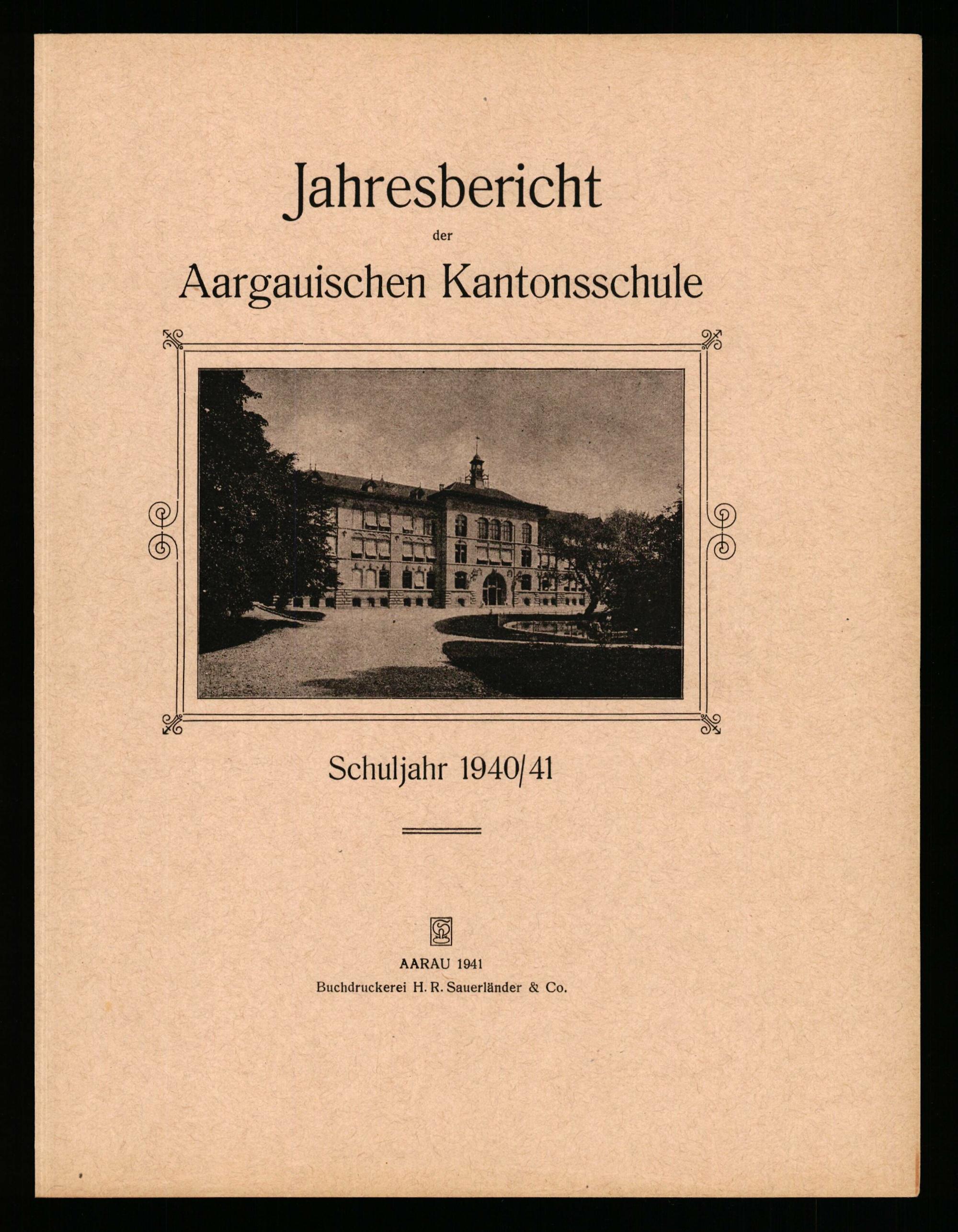 Jahresbericht

der

Aargauischen Kantonsschule

Schuljahr 1940/41

AARAU 1941
Buchdruckerei H. R. Sauerländer & Co.